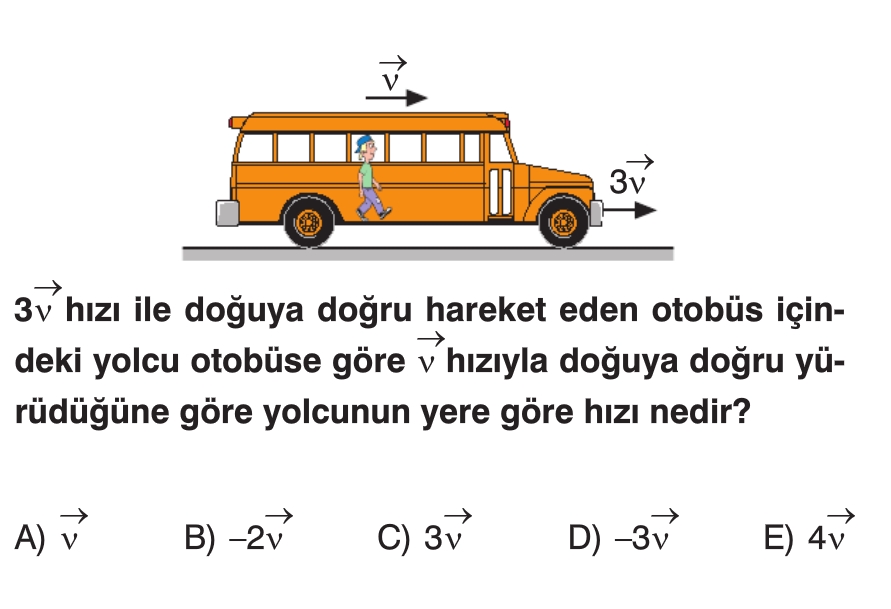 $\vec{v}$

$3\vec{v}$

$3\vec{v}$ hızı ile doğuya doğru hareket eden otobüs içindeki yolcu otobüse göre $\vec{v}$ hızıyla doğuya doğru yürüdüğüne göre yolcunun yere göre hızı nedir?

A) $\vec{v}$ B) $-2\vec{v}$ C) $3\vec{v}$ D) $-3\vec{v}$ E) $4\vec{v}$